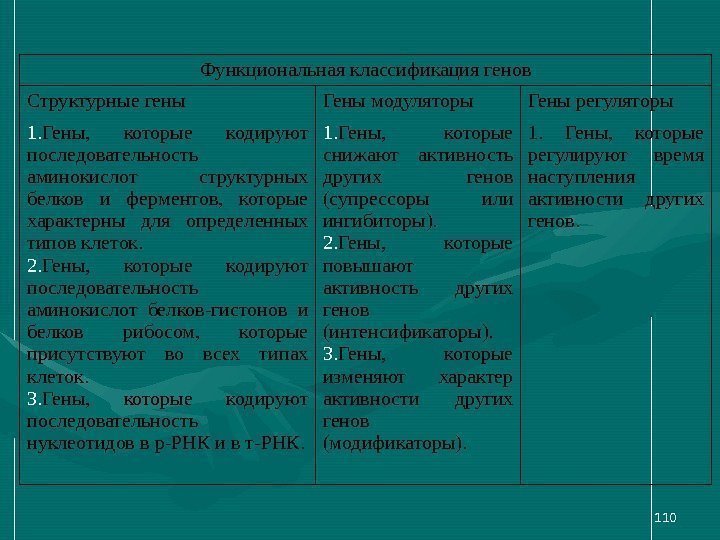 | Функциональная классификация генов | | |
|---|---|---|
| Структурные гены | Гены модуляторы | Гены регуляторы |
| 1.Гены, которые кодируют последовательность аминокислот структурных белков и ферментов, которые характерны для определенных типов клеток. 2.Гены, которые кодируют последовательность аминокислот белков-гистонов и белков рибосом, которые присутствуют во всех типах клеток. 3.Гены, которые кодируют последовательность нуклеотидов в р-РНК и в т-РНК. | 1.Гены, которые снижают активность других генов (супрессоры или ингибиторы). 2.Гены, которые повышают активность других генов (интенсификаторы). 3.Гены, которые изменяют характер активности других генов (модификаторы). | 1. Гены, которые регулируют время наступления активности других генов. |

110